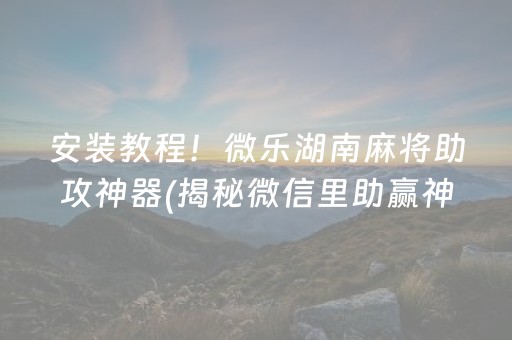 安装教程！微乐湖南麻将助攻神器(揭秘微信里助赢神